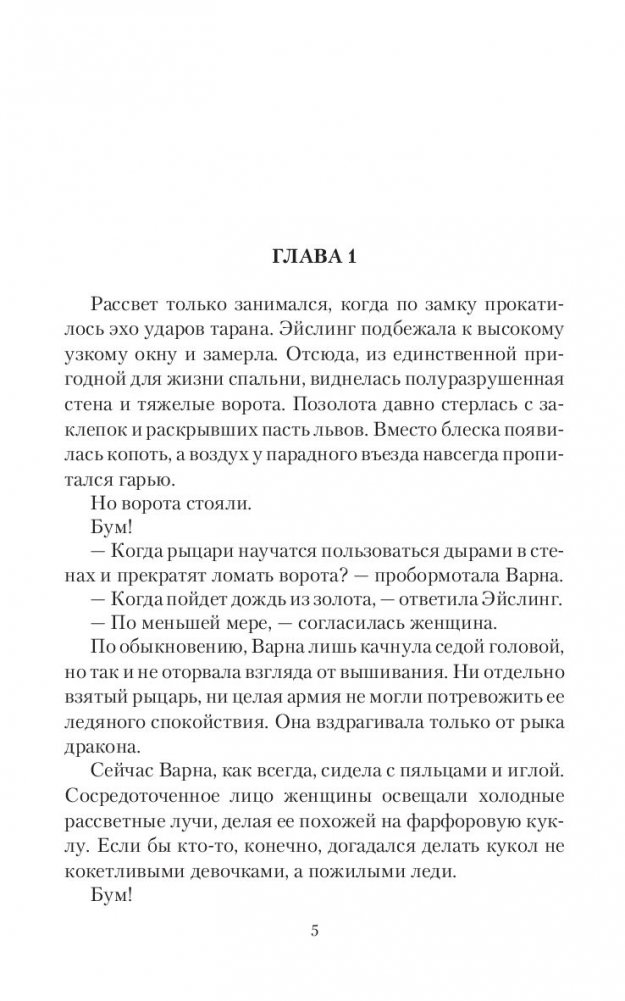 ГЛАВА 1

Рассвет только занимался, когда по замку прокатилось эхо ударов тарана. Эйслинг подбежала к высокому узкому окну и замерла. Отсюда, из единственной пригодной для жизни спальни, виднелась полуразрушенная стена и тяжелые ворота. Позолота давно стерлась с заклепок и раскрывших пасть львов. Вместо блеска появилась копоть, а воздух у парадного въезда навсегда пропитался гарью.

Но ворота стояли.

Бум!

— Когда рыцари научатся пользоваться дырами в стенах и прекратят ломать ворота? — пробормотала Варна.

— Когда пойдет дождь из золота, — ответила Эйслинг.

— По меньшей мере, — согласилась женщина.

По обыкновению, Варна лишь качнула седой головой, но так и не оторвала взгляда от вышивания. Ни отдельно взятый рыцарь, ни целая армия не могли потревожить ее ледяного спокойствия. Она вздрагивала только от рыка дракона.

Сейчас Варна, как всегда, сидела с пяльцами и иглой. Сосредоточенное лицо женщины освещали холодные рассветные лучи, делая ее похожей на фарфоровую куклу. Если бы кто-то, конечно, догадался делать кукол не кокетливыми девочками, а пожилыми леди.

Бум!

5